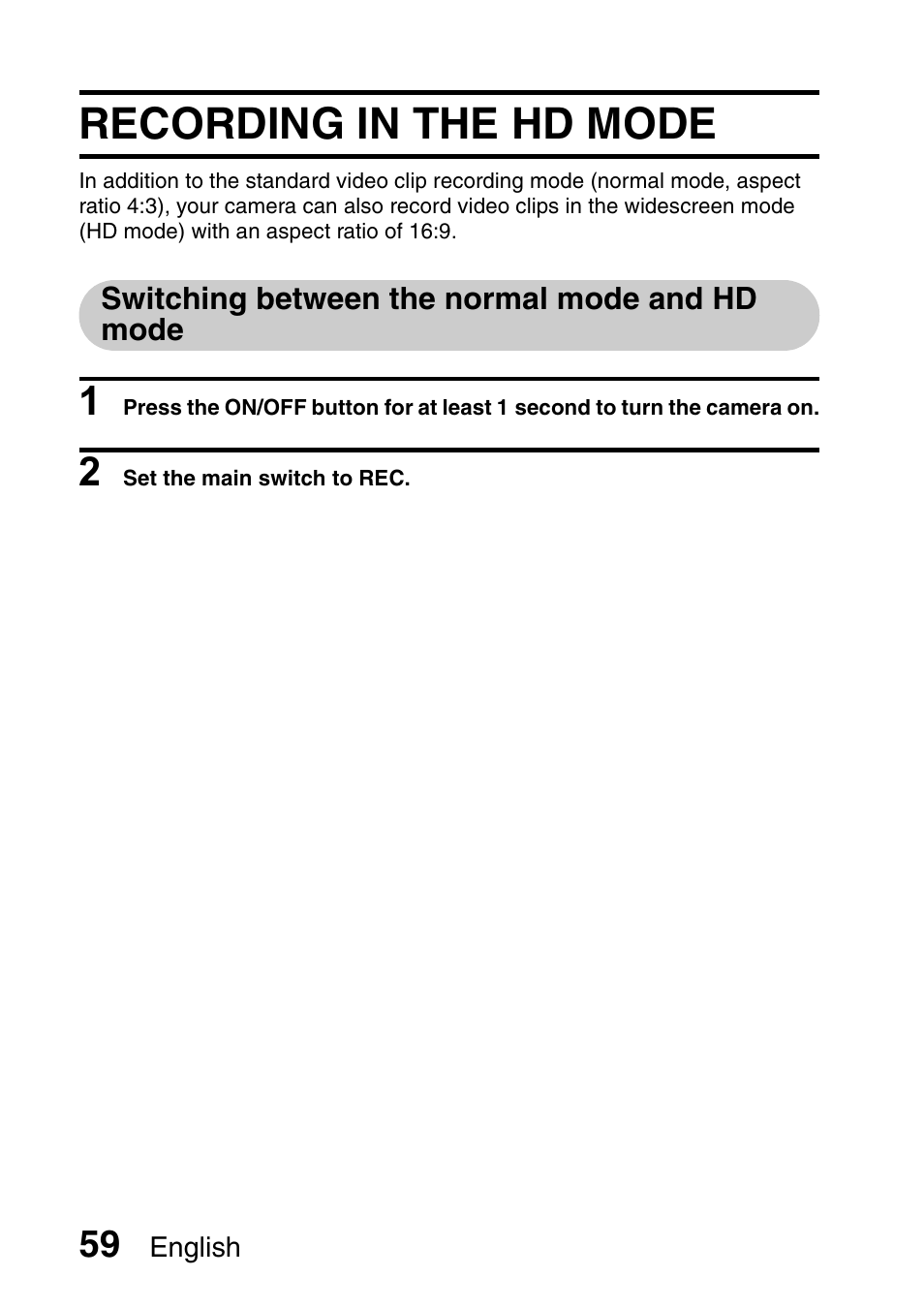 RECORDING IN THE HD MODE

In addition to the standard video clip recording mode (normal mode, aspect ratio 4:3), your camera can also record video clips in the widescreen mode (HD mode) with an aspect ratio of 16:9.

Switching between the normal mode and HD mode

1 Press the ON/OFF button for at least 1 second to turn the camera on.

2 Set the main switch to REC.

59 English